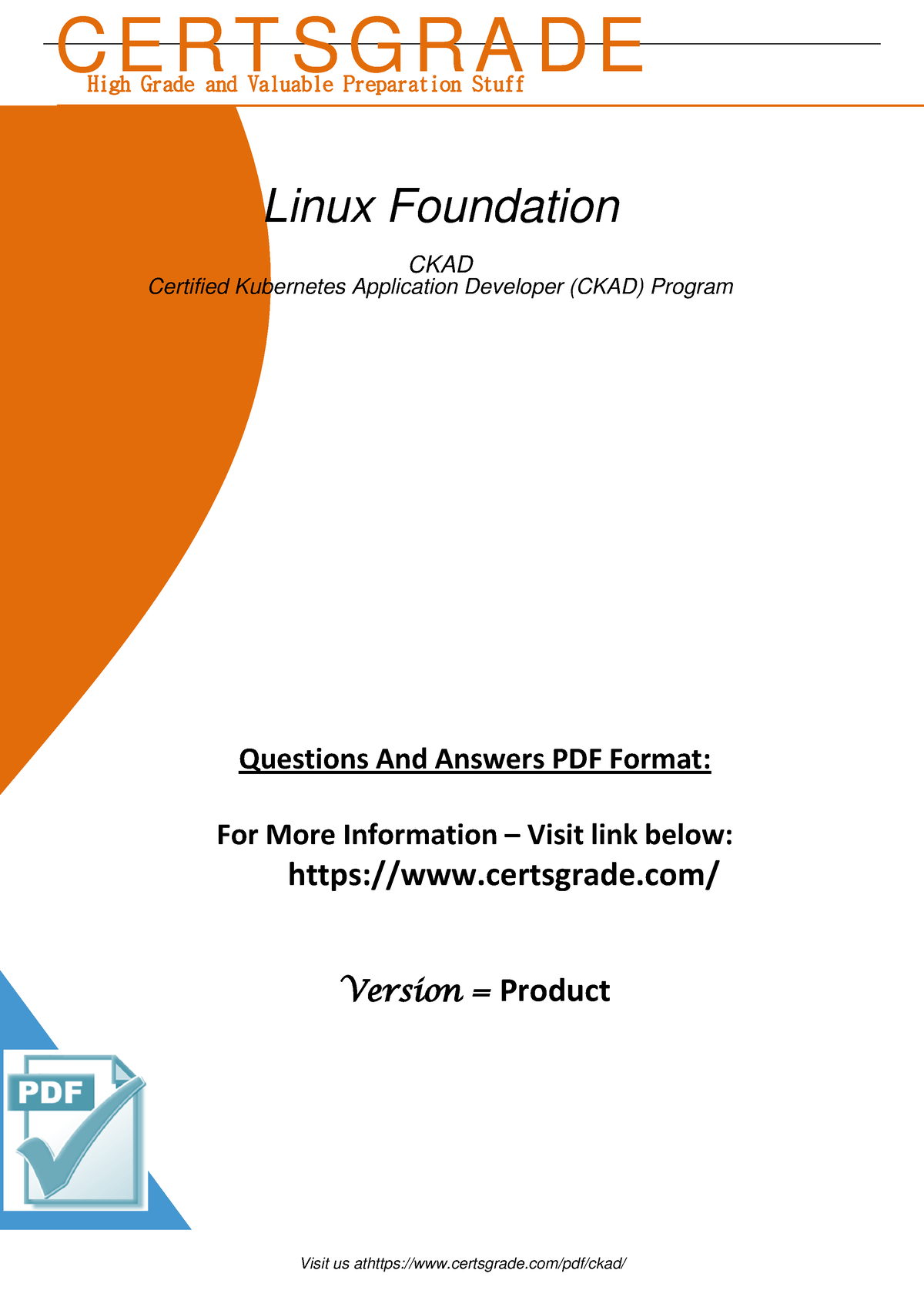 CERTSGRADE
High Grade and Valuable Preparation Stuff

Linux Foundation

CKAD
Certified Kubernetes Application Developer (CKAD) Program

Questions And Answers PDF Format:

For More Information – Visit link below:
https://www.certsgrade.com/

Version = Product

PDF

Visit us athttps://www.certsgrade.com/pdf/ckad/